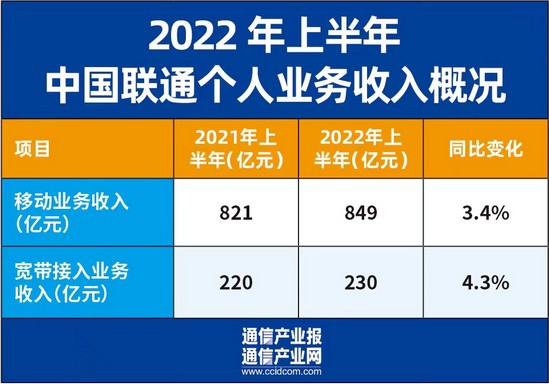 2022 年上半年
中国联通个人业务收入概况

| 项目 | 2021年上半年(亿元) | 2022年上半年(亿元) | 同比变化 |
|---|---|---|---|
| 移动业务收入(亿元) | 821 | 849 | 3.4% |
| 宽带接入业务收入(亿元) | 220 | 230 | 4.3% |

通信产业报
通信产业网
www.ccidcom.com